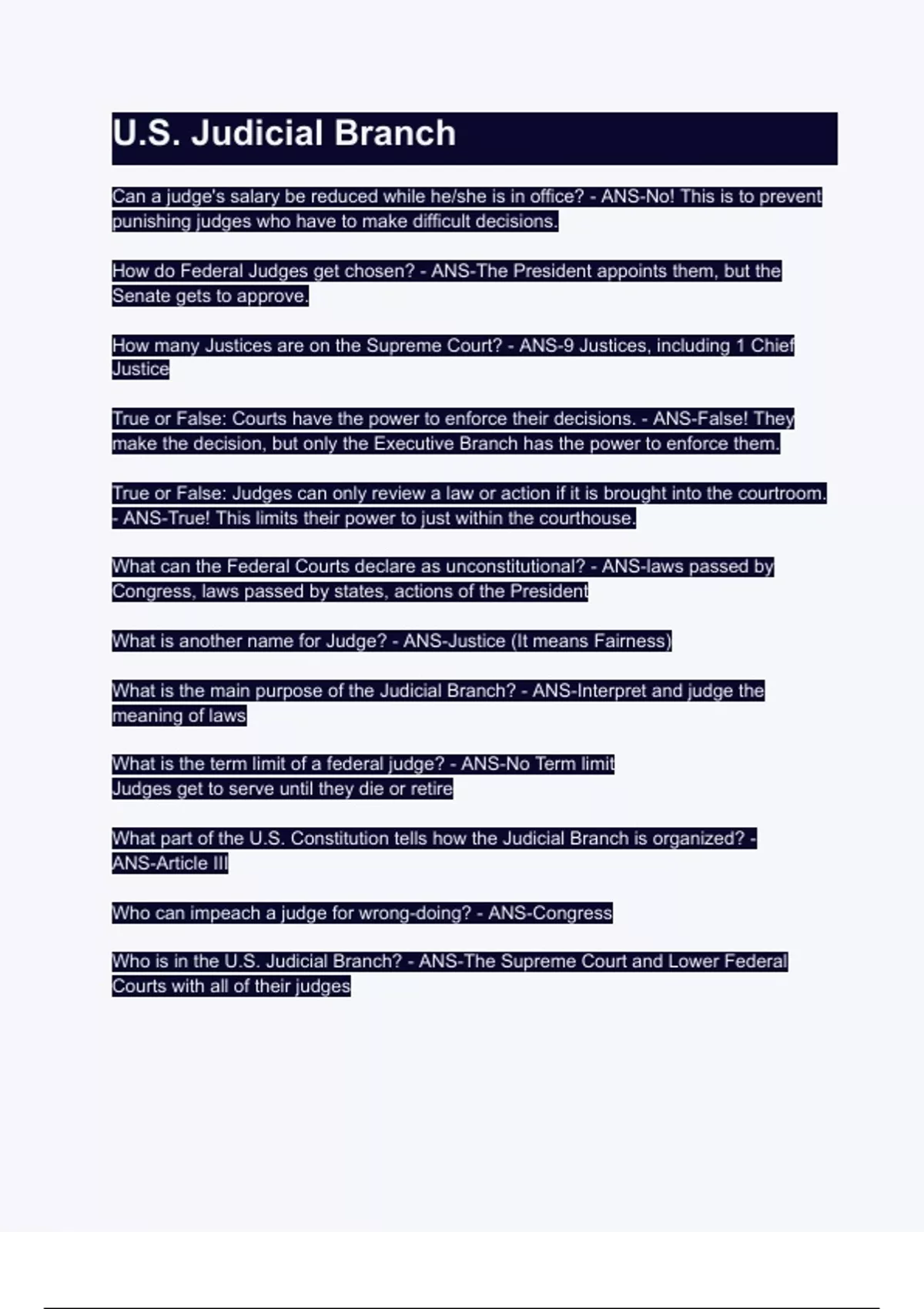 U.S. Judicial Branch

Can a judge's salary be reduced while he/she is in office? - ANS-No! This is to prevent punishing judges who have to make difficult decisions.

How do Federal Judges get chosen? - ANS-The President appoints them, but the Senate gets to approve.

How many Justices are on the Supreme Court? - ANS-9 Justices, including 1 Chief Justice

True or False: Courts have the power to enforce their decisions. - ANS-False! They make the decision, but only the Executive Branch has the power to enforce them.

True or False: Judges can only review a law or action if it is brought into the courtroom. - ANS-True! This limits their power to just within the courthouse.

What can the Federal Courts declare as unconstitutional? - ANS-laws passed by Congress, laws passed by states, actions of the President

What is another name for Judge? - ANS-Justice (It means Fairness)

What is the main purpose of the Judicial Branch? - ANS-Interpret and judge the meaning of laws

What is the term limit of a federal judge? - ANS-No Term limit
Judges get to serve until they die or retire

What part of the U.S. Constitution tells how the Judicial Branch is organized? - ANS-Article III

Who can impeach a judge for wrong-doing? - ANS-Congress

Who is in the U.S. Judicial Branch? - ANS-The Supreme Court and Lower Federal Courts with all of their judges